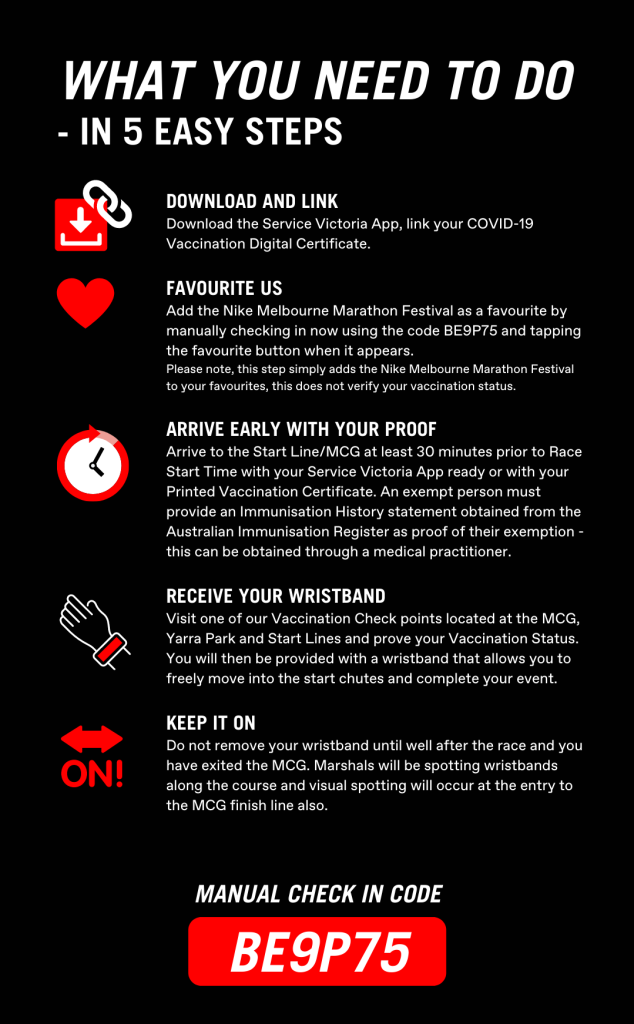 WHAT YOU NEED TO DO
- IN 5 EASY STEPS

DOWNLOAD AND LINK
Download the Service Victoria App, link your COVID-19 Vaccination Digital Certificate.

FAVOURITE US
Add the Nike Melbourne Marathon Festival as a favourite by manually checking in now using the code BE9P75 and tapping the favourite button when it appears.
Please note, this step simply adds the Nike Melbourne Marathon Festival to your favourites, this does not verify your vaccination status.

ARRIVE EARLY WITH YOUR PROOF
Arrive to the Start Line/MCG at least 30 minutes prior to Race Start Time with your Service Victoria App ready or with your Printed Vaccination Certificate. An exempt person must provide an Immunisation History statement obtained from the Australian Immunisation Register as proof of their exemption - this can be obtained through a medical practitioner.

RECEIVE YOUR WRISTBAND
Visit one of our Vaccination Check points located at the MCG, Yarra Park and Start Lines and prove your Vaccination Status. You will then be provided with a wristband that allows you to freely move into the start chutes and complete your event.

ON!

KEEP IT ON
Do not remove your wristband until well after the race and you have exited the MCG. Marshals will be spotting wristbands along the course and visual spotting will occur at the entry to the MCG finish line also.

MANUAL CHECK IN CODE
BE9P75